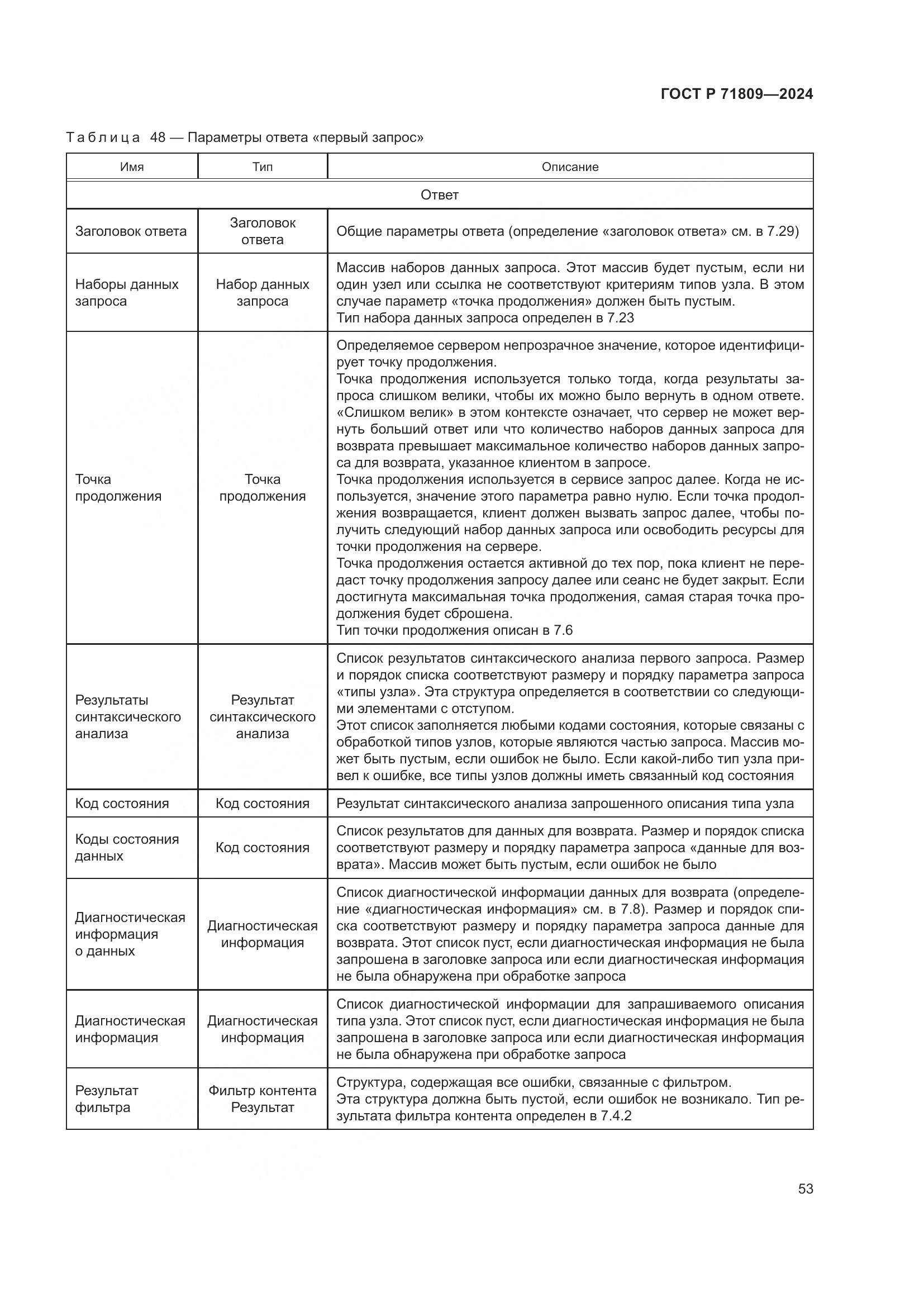 ГОСТ Р 71809—2024

Таблица 48 — Параметры ответа «первый запрос»

| Имя | Тип | Описание |
|---|---|---|
| Ответ | | |
| Заголовок ответа | Заголовок ответа | Общие параметры ответа (определение «заголовок ответа» см. в 7.29) |
| Наборы данных запроса | Набор данных запроса | Массив наборов данных запроса. Этот массив будет пустым, если ни один узел или ссылка не соответствуют критериям типов узла. В этом случае параметр «точка продолжения» должен быть пустым. Тип набора данных запроса определен в 7.23 |
| Точка продолжения | Точка продолжения | Определяемое сервером непрозрачное значение, которое идентифицирует точку продолжения. Точка продолжения используется только тогда, когда результаты запроса слишком велики, чтобы их можно было вернуть в одном ответе. «Слишком велик» в этом контексте означает, что сервер не может вернуть больший ответ или что количество наборов данных запроса для возврата превышает максимальное количество наборов данных запроса для возврата, указанное клиентом в запросе. Точка продолжения используется в сервисе запрос далее. Когда не используется, значение этого параметра равно нулю. Если точка продолжения возвращается, клиент должен вызвать запрос далее, чтобы получить следующий набор данных запроса или освободить ресурсы для точки продолжения на сервере. Точка продолжения остается активной до тех пор, пока клиент не передаст точку продолжения запросу далее или сеанс не будет закрыт. Если достигнута максимальная точка продолжения, самая старая точка продолжения будет сброшена. Тип точки продолжения описан в 7.6 |
| Результаты синтаксического анализа | Результат синтаксического анализа | Список результатов синтаксического анализа первого запроса. Размер и порядок списка соответствуют размеру и порядку параметра запроса «типы узла». Эта структура определяется в соответствии со следующими элементами с отступом. Этот список заполняется любыми кодами состояния, которые связаны с обработкой типов узлов, которые являются частью запроса. Массив может быть пустым, если ошибок не было. Если какой-либо тип узла привел к ошибке, все типы узлов должны иметь связанный код состояния |
| Код состояния | Код состояния | Результат синтаксического анализа запрошенного описания типа узла |
| Коды состояния данных | Код состояния | Список результатов для данных для возврата. Размер и порядок списка соответствуют размеру и порядку параметра запроса «данные для возврата». Массив может быть пустым, если ошибок не было |
| Диагностическая информация о данных | Диагностическая информация | Список диагностической информации данных для возврата (определение «диагностическая информация» см. в 7.8). Размер и порядок списка соответствуют размеру и порядку параметра запроса данные для возврата. Этот список пуст, если диагностическая информация не была запрошена в заголовке запроса или если диагностическая информация не была обнаружена при обработке запроса |
| Диагностическая информация | Диагностическая информация | Список диагностической информации для запрашиваемого описания типа узла. Этот список пуст, если диагностическая информация не была запрошена в заголовке запроса или если диагностическая информация не была обнаружена при обработке запроса |
| Результат фильтра | Фильтр контента Результат | Структура, содержащая все ошибки, связанные с фильтром. Эта структура должна быть пустой, если ошибок не возникало. Тип результата фильтра контента определен в 7.4.2 |

53